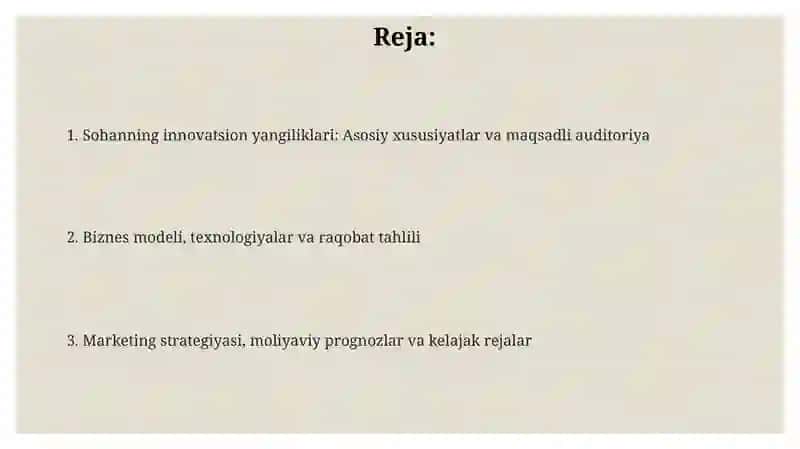 Reja:

1. Sohanning innovatsion yangiliklari: Asosiy xususiyatlar va maqsadli auditoriya

2. Biznes modeli, texnologiyalar va raqobat tahlili

3. Marketing strategiyasi, moliyaviy prognozlar va kelajak rejalar